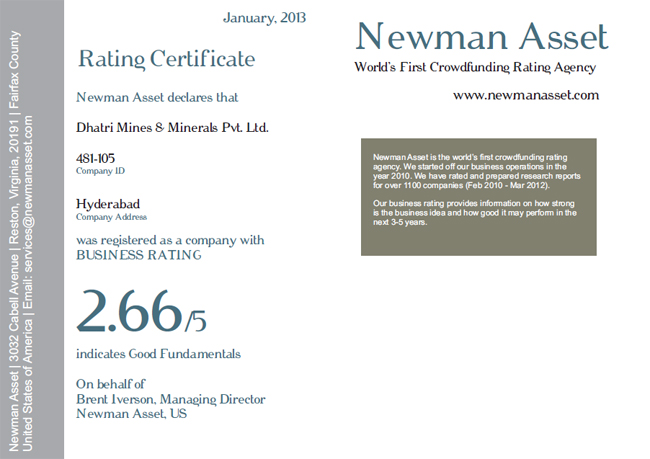 Newman Asset | 3032 Cabell Avenue | Reston, Virginia, 20191 | Fairfax County United States of America | Email: services@newmanasset.com

January, 2013

Rating Certificate

Newman Asset declares that

Dhatri Mines & Minerals Pvt. Ltd.

481-105
Company ID

Hyderabad
Company Address

was registered as a company with BUSINESS RATING

2.66/5

indicates Good Fundamentals

On behalf of
Brent Iverson, Managing Director
Newman Asset, US

Newman Asset

World's First Crowdfunding Rating Agency

www.newmanasset.com

Newman Asset is the world's first crowdfunding rating agency. We started off our business operations in the year 2010. We have rated and prepared research reports for over 1100 companies (Feb 2010 - Mar 2012).

Our business rating provides information on how strong is the business idea and how good it may perform in the next 3-5 years.